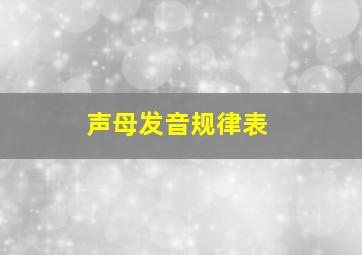 声母发音规律表